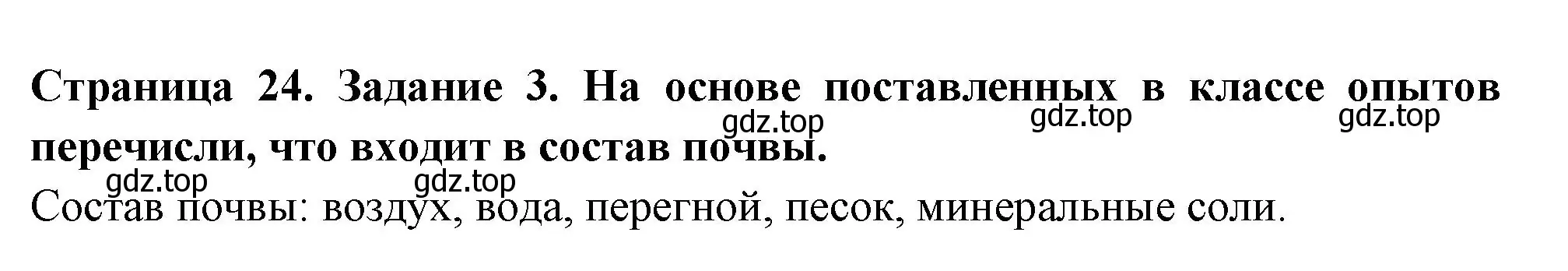 Страница 24. Задание 3. На основе поставленных в классе опытов перечисли, что входит в состав почвы.

gdz.top gdz.top gdz.top

gdz.top gdz.top

Состав почвы: воздух, вода, перегной, песок, минеральные соли.